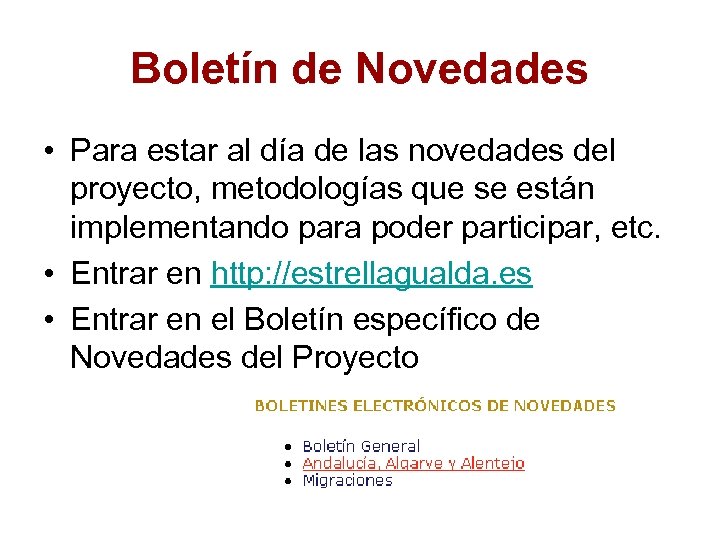 Boletín de Novedades

• Para estar al día de las novedades del proyecto, metodologías que se están implementando para poder participar, etc.
• Entrar en http://estrellagualda.es
• Entrar en el Boletín específico de Novedades del Proyecto

BOLETINES ELECTRÓNICOS DE NOVEDADES

• Boletín General
• Andalucía, Algarve y Alentejo
• Migraciones